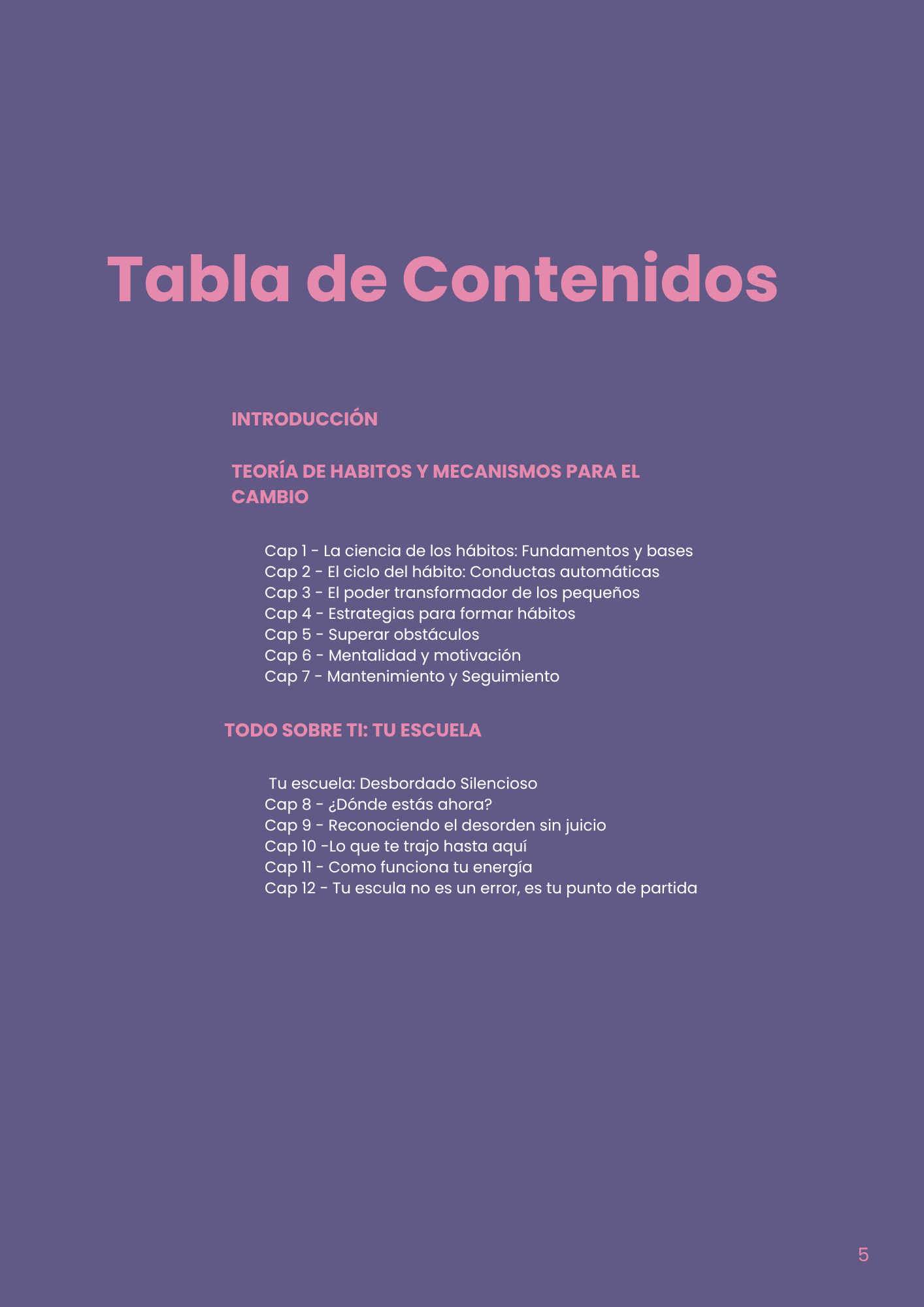 Tabla de Contenidos

INTRODUCCIÓN

TEORÍA DE HABITOS Y MECANISMOS PARA EL CAMBIO

Cap 1 - La ciencia de los hábitos: Fundamentos y bases
Cap 2 - El ciclo del hábito: Conductas automáticas
Cap 3 - El poder transformador de los pequeños
Cap 4 - Estrategias para formar hábitos
Cap 5 - Superar obstáculos
Cap 6 - Mentalidad y motivación
Cap 7 - Mantenimiento y Seguimiento

TODO SOBRE TI: TU ESCUELA

Tu escuela: Desbordado Silencioso
Cap 8 - ¿Dónde estás ahora?
Cap 9 - Reconociendo el desorden sin juicio
Cap 10 -Lo que te trajo hasta aquí
Cap 11 - Como funciona tu energía
Cap 12 - Tu escula no es un error, es tu punto de partida

5